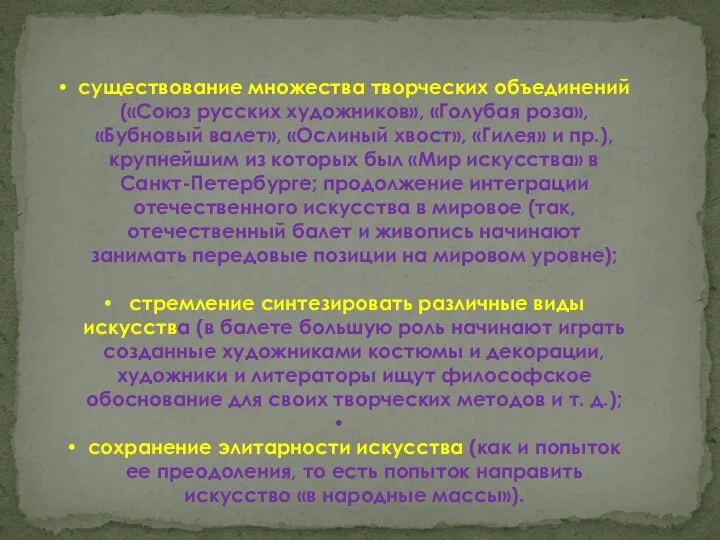 • существование множества творческих объединений («Союз русских художников», «Голубая роза», «Бубновый валет», «Ослиный хвост», «Гилея» и пр.), крупнейшим из которых был «Мир искусства» в Санкт-Петербурге; продолжение интеграции отечественного искусства в мировое (так, отечественный балет и живопись начинают занимать передовые позиции на мировом уровне);

• стремление синтезировать различные виды искусства (в балете большую роль начинают играть созданные художниками костюмы и декорации, художники и литераторы ищут философское обоснование для своих творческих методов и т. д.);

•

• сохранение элитарности искусства (как и попыток ее преодоления, то есть попыток направить искусство «в народные массы»).